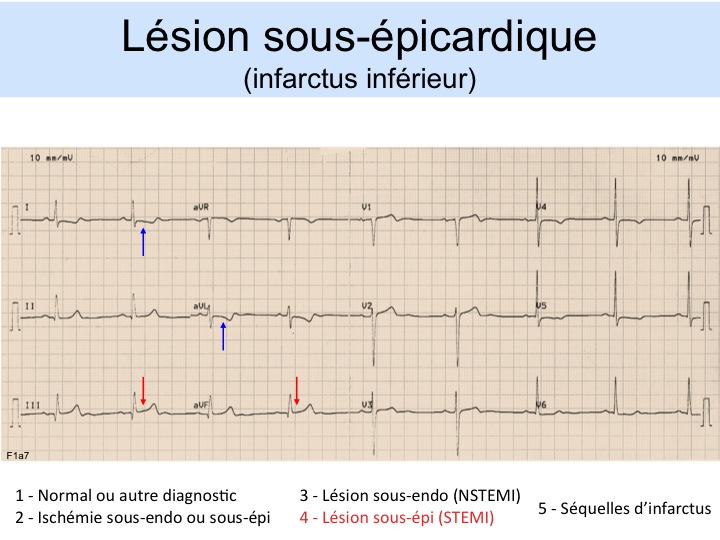 Lésion sous-épicardique
(infarctus inférieur)

10 mm/mV

10 mm/mV

I

aVR

V1

V4

II

aVL

V2

V5

III

aVF

V3

V6

F1a7

1 - Normal ou autre diagnostic
2 - Ischémie sous-endo ou sous-épi

3 - Lésion sous-endo (NSTEMI)
4 - Lésion sous-épi (STEMI)

5 - Séquelles d'infarctus